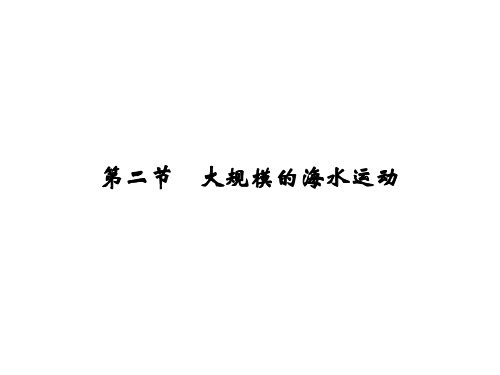 第二节　大规模的海水运动